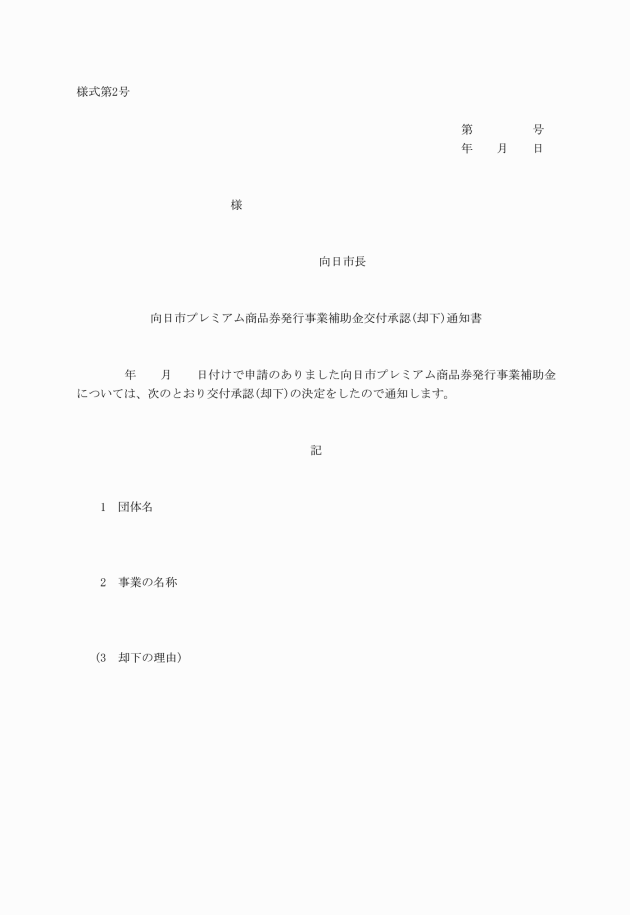 様式第2号

第　　　　号
年　　月　　日

様

向日市長

向日市プレミアム商品券発行事業補助金交付承認(却下)通知書

年　　月　　日付けで申請のありました向日市プレミアム商品券発行事業補助金については、次のとおり交付承認(却下)の決定をしたので通知します。

記

1　団体名

2　事業の名称

(3　却下の理由)